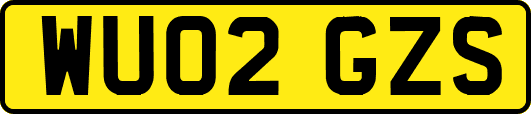 WU02 GZS